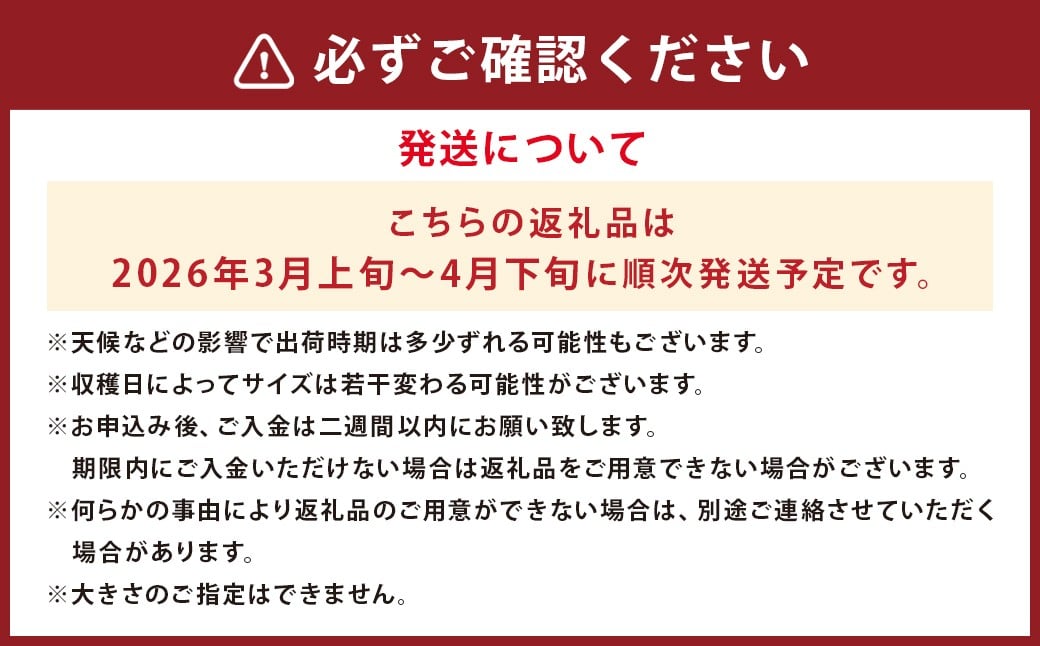 必ずご確認ください

発送について

こちらの返礼品は
2026年3月上旬～4月下旬に順次発送予定です。

※天候などの影響で出荷時期は多少ずれる可能性もございます。
※収穫日によってサイズは若干変わる可能性がございます。
※お申込み後、ご入金は二週間以内にお願い致します。
期限内にご入金いただけない場合は返礼品をご用意できない場合がございます。
※何らかの事由により返礼品のご用意ができない場合は、別途ご連絡させていただく場合があります。
※大きさのご指定はできません。